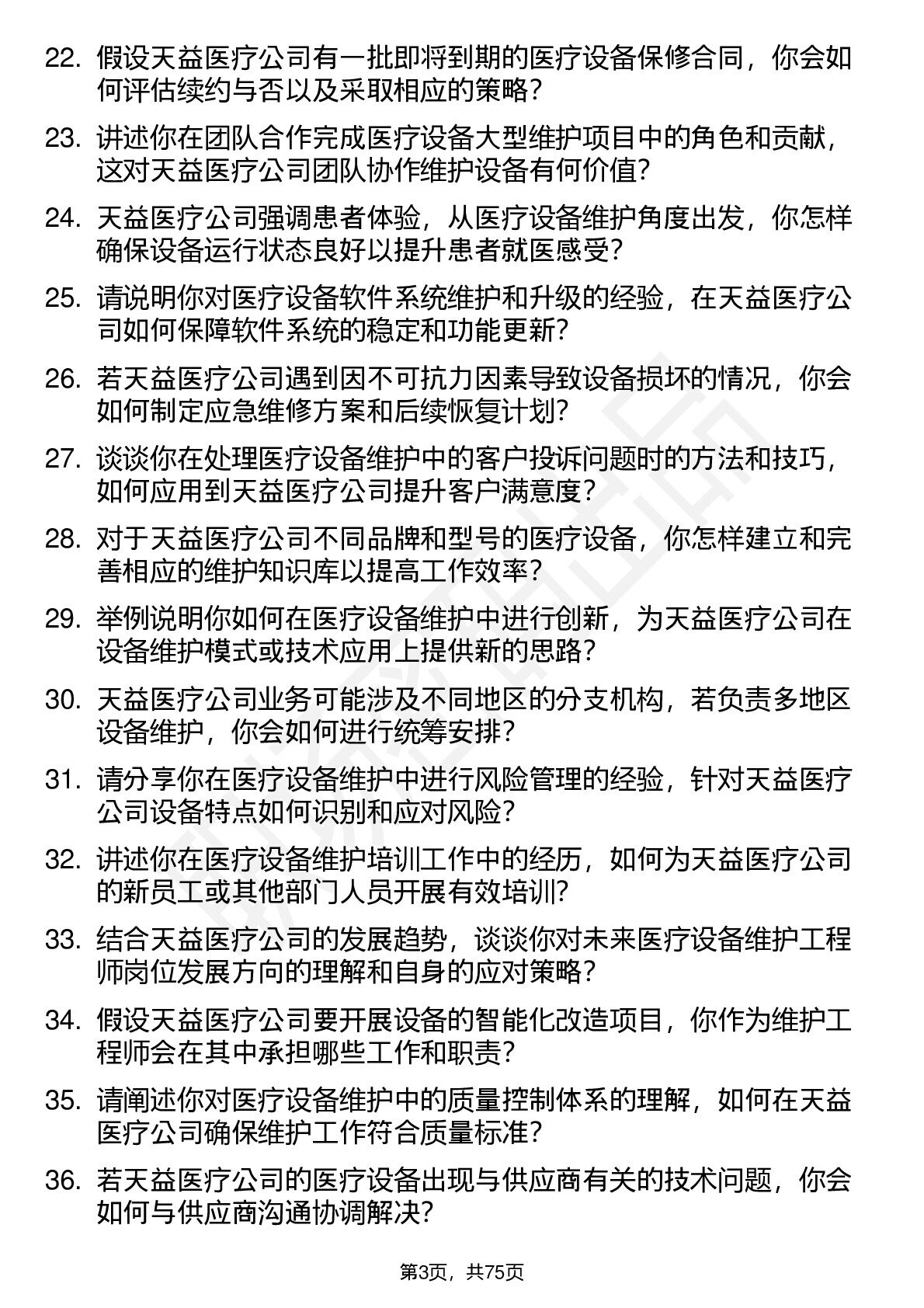 22. 假设天益医疗公司有一批即将到期的医疗设备保修合同，你会如何评估续约与否以及采取相应的策略？

23. 讲述你在团队合作完成医疗设备大型维护项目中的角色和贡献，这对天益医疗公司团队协作维护设备有何价值？

24. 天益医疗公司强调患者体验，从医疗设备维护角度出发，你怎样确保设备运行状态良好以提升患者就医感受？

25. 请说明你对医疗设备软件系统维护和升级的经验，在天益医疗公司如何保障软件系统的稳定和功能更新？

26. 若天益医疗公司遇到因不可抗力因素导致设备损坏的情况，你会如何制定应急维修方案和后续恢复计划？

27. 谈谈你在处理医疗设备维护中的客户投诉问题时的方法和技巧，如何应用到天益医疗公司提升客户满意度？

28. 对于天益医疗公司不同品牌和型号的医疗设备，你怎样建立和完善相应的维护知识库以提高工作效率？

29. 举例说明你如何在医疗设备维护中进行创新，为天益医疗公司在设备维护模式或技术应用上提供新的思路？

30. 天益医疗公司业务可能涉及不同地区的分支机构，若负责多地区设备维护，你会如何进行统筹安排？

31. 请分享你在医疗设备维护中进行风险管理的经验，针对天益医疗公司设备特点如何识别和应对风险？

32. 讲述你在医疗设备维护培训工作中的经历，如何为天益医疗公司的新员工或其他部门人员开展有效培训？

33. 结合天益医疗公司的发展趋势，谈谈你对未来医疗设备维护工程师岗位发展方向的理解和自身的应对策略？

34. 假设天益医疗公司要开展设备的智能化改造项目，你作为维护工程师会在其中承担哪些工作和职责？

35. 请阐述你对医疗设备维护中的质量控制体系的理解，如何在天益医疗公司确保维护工作符合质量标准？

36. 若天益医疗公司的医疗设备出现与供应商有关的技术问题，你会如何与供应商沟通协调解决？

第3页，共75页